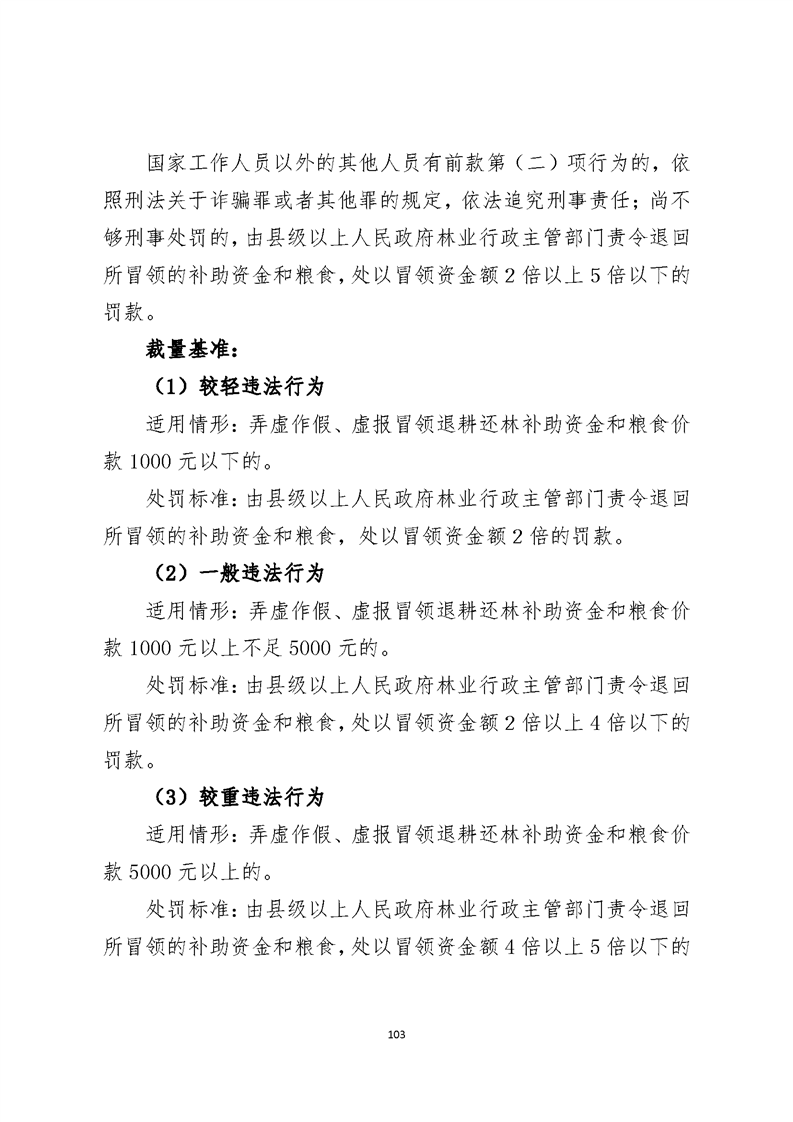 国家工作人员以外的其他人员有前款第（二）项行为的，依照刑法关于诈骗罪或者其他罪的规定，依法追究刑事责任；尚不够刑事处罚的，由县级以上人民政府林业行政主管部门责令退回所冒领的补助资金和粮食，处以冒领资金额 2 倍以上 5 倍以下的罚款。

裁量基准：

（1）较轻违法行为

适用情形：弄虚作假、虚报冒领退耕还林补助资金和粮食价款 1000 元以下的。

处罚标准：由县级以上人民政府林业行政主管部门责令退回所冒领的补助资金和粮食，处以冒领资金额 2 倍的罚款。

（2）一般违法行为

适用情形：弄虚作假、虚报冒领退耕还林补助资金和粮食价款 1000 元以上不足 5000 元的。

处罚标准：由县级以上人民政府林业行政主管部门责令退回所冒领的补助资金和粮食，处以冒领资金额 2 倍以上 4 倍以下的罚款。

（3）较重违法行为

适用情形：弄虚作假、虚报冒领退耕还林补助资金和粮食价款 5000 元以上的。

处罚标准：由县级以上人民政府林业行政主管部门责令退回所冒领的补助资金和粮食，处以冒领资金额 4 倍以上 5 倍以下的

103